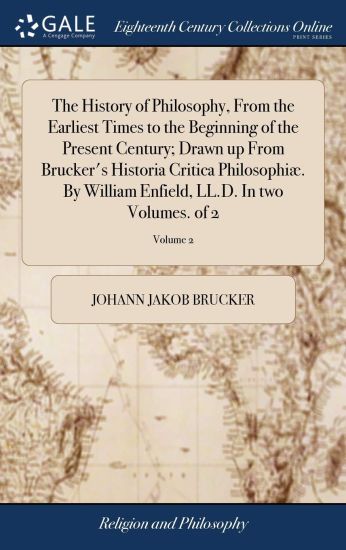 GALE
A Cengage Company

Eighteenth Century Collections Online
PRINT SERIES

The History of Philosophy, From the Earliest Times to the Beginning of the Present Century; Drawn up From Brucker's Historia Critica Philosophiæ. By William Enfield, LL.D. In two Volumes. of 2

Volume 2

JOHANN JAKOB BRUCKER

Religion and Philosophy